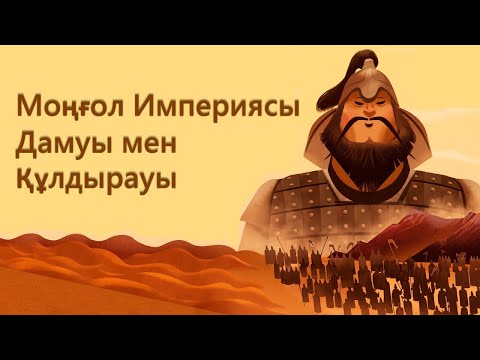 Моңғол Империясы
Дамуы мен
Құлдырауы